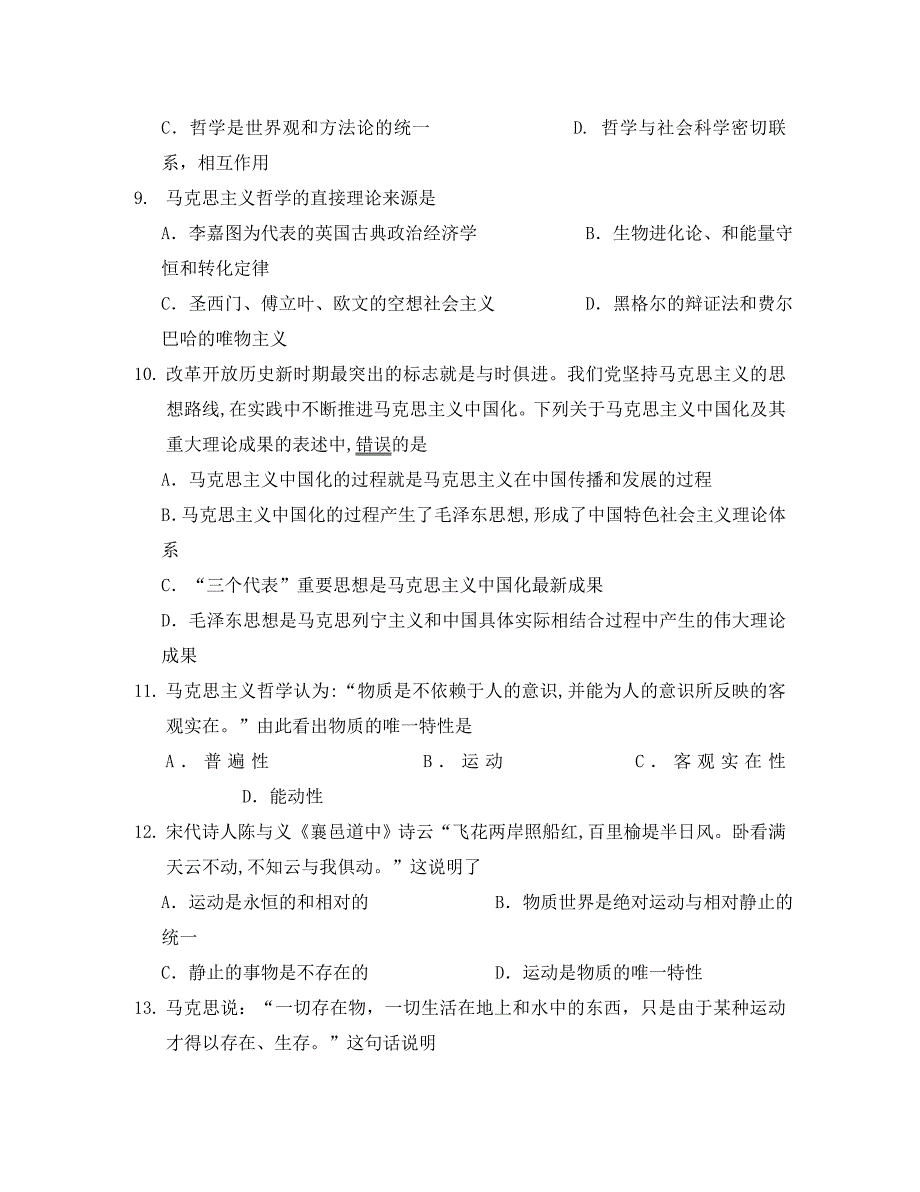 C．哲学是世界观和方法论的统一　　　　　D. 哲学与社会科学密切联系，相互作用

9. 马克思主义哲学的直接理论来源是

A．李嘉图为代表的英国古典政治经济学　　　　B．生物进化论、和能量守恒和转化定律

C．圣西门、傅立叶、欧文的空想社会主义　　　　D．黑格尔的辩证法和费尔巴哈的唯物主义

10. 改革开放历史新时期最突出的标志就是与时俱进。我们党坚持马克思主义的思想路线，在实践中不断推进马克思主义中国化。下列关于马克思主义中国化及其重大理论成果的表述中，错误的是

A．马克思主义中国化的过程就是马克思主义在中国传播和发展的过程

B.马克思主义中国化的过程产生了毛泽东思想，形成了中国特色社会主义理论体系

C．“三个代表”重要思想是马克思主义中国化最新成果

D．毛泽东思想是马克思列宁主义和中国具体实际相结合过程中产生的伟大理论成果

11. 马克思主义哲学认为：“物质是不依赖于人的意识，并能为人的意识所反映的客观实在。”由此看出物质的唯一特性是

A．普遍性　　　　B．运动　　　　C．客观实在性　　　　D．能动性

12. 宋代诗人陈与义《襄邑道中》诗云“飞花两岸照船红，百里榆堤半日风。卧看满天云不动，不知云与我俱动。”这说明了

A．运动是永恒的和相对的　　　　B．物质世界是绝对运动与相对静止的统一

C．静止的事物是不存在的　　　　D．运动是物质的唯一特性

13. 马克思说：“一切存在物，一切生活在地上和水中的东西，只是由于某种运动才得以存在、生存。”这句话说明